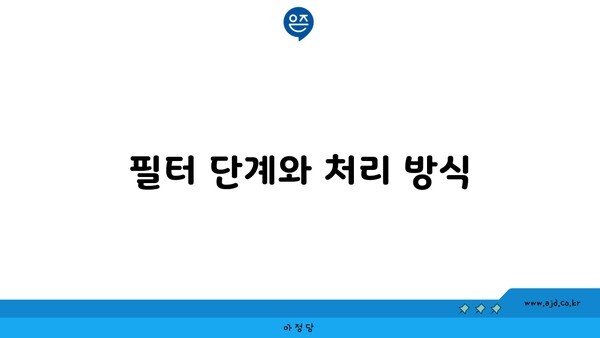 은즈

필터 단계와 처리 방식

www.ajd.co.kr

아정당